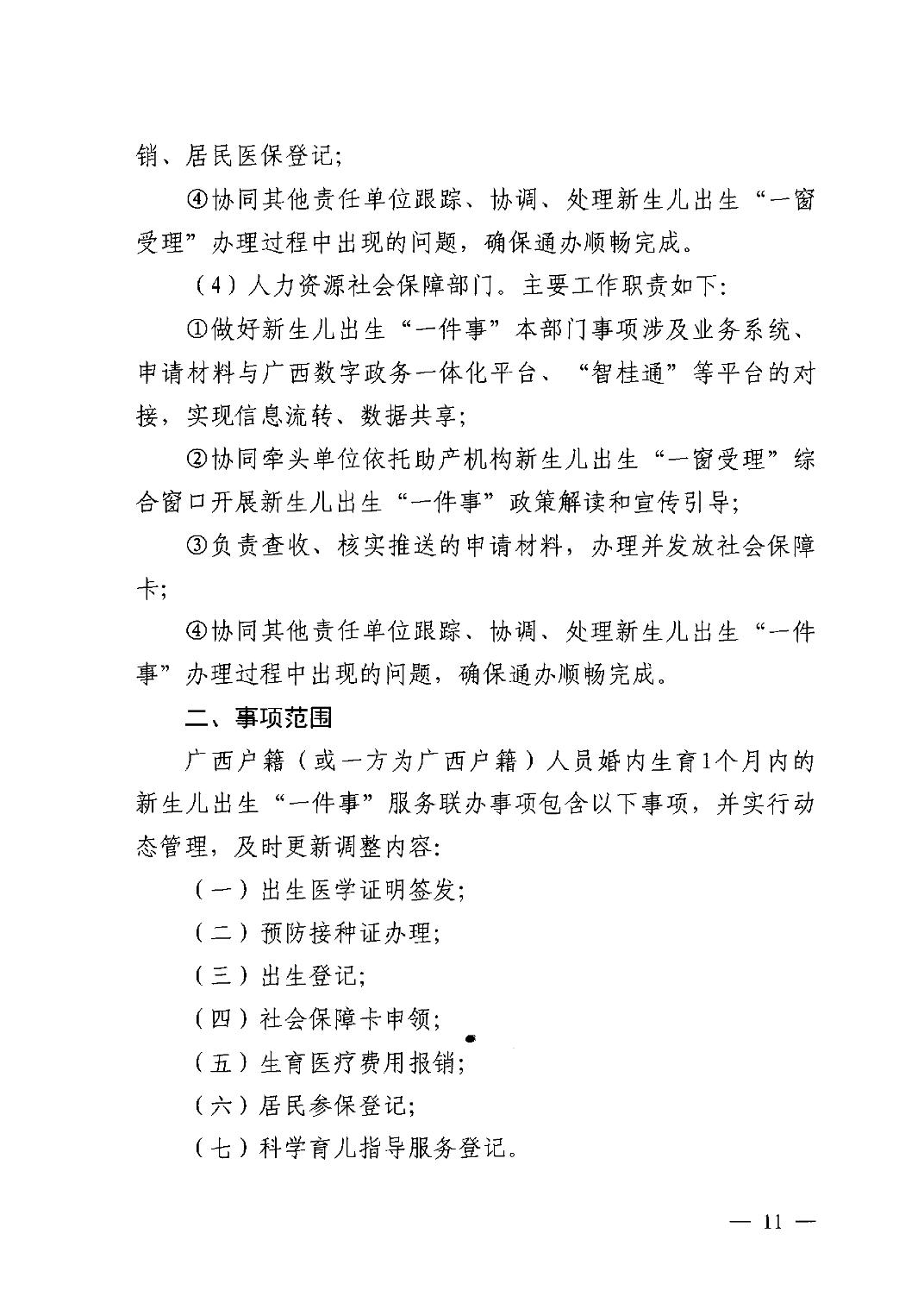 销、居民医保登记;

④协同其他责任单位跟踪、协调、处理新生儿出生“一窗受理”办理过程中出现的问题，确保通办顺畅完成。

（4）人力资源社会保障部门。主要工作职责如下:

①做好新生儿出生“一件事”本部门事项涉及业务系统、申请材料与广西数字政务一体化平台、“智桂通”等平台的对接，实现信息流转、数据共享;

②协同牵头单位依托助产机构新生儿出生“一窗受理”综合窗口开展新生儿出生“一件事”政策解读和宣传引导;

③负责查收、核实推送的申请材料，办理并发放社会保障卡;

④协同其他责任单位跟踪、协调、处理新生儿出生“一件事”办理过程中出现的问题，确保通办顺畅完成。

二、事项范围

广西户籍（或一方为广西户籍）人员婚内生育1个月内的新生儿出生“一件事”服务联办事项包含以下事项，并实行动态管理，及时更新调整内容:

（一）出生医学证明签发;

（二）预防接种证办理;

（三）出生登记;

（四）社会保障卡申领;

（五）生育医疗费用报销;

（六）居民参保登记;

（七）科学育儿指导服务登记。

— 11 —